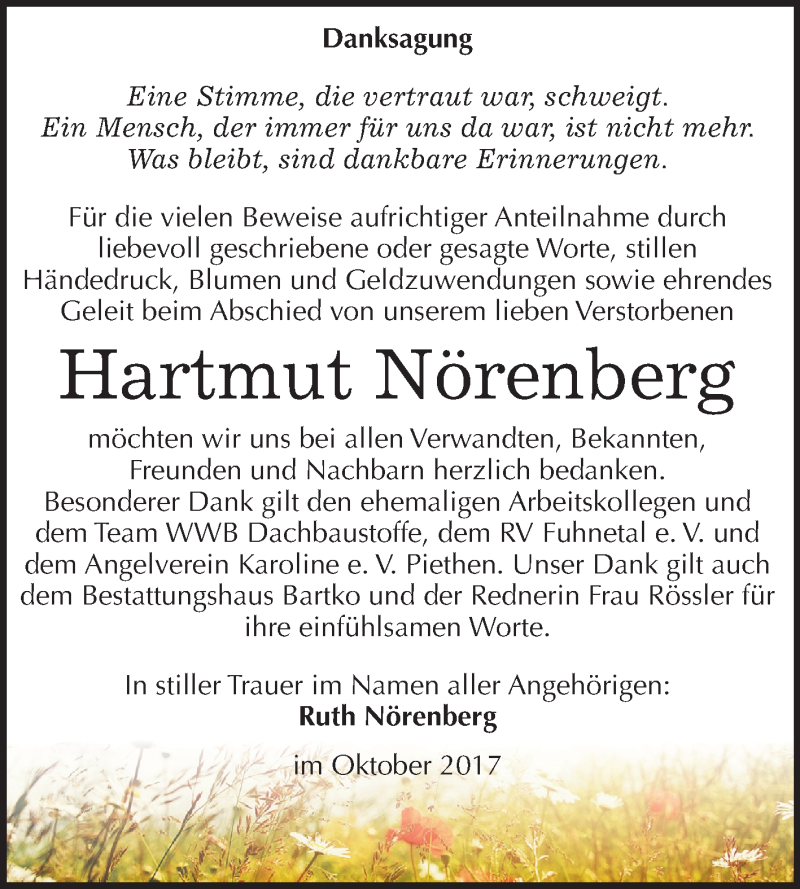 Danksagung

Eine Stimme, die vertraut war, schweigt.
Ein Mensch, der immer für uns da war, ist nicht mehr.
Was bleibt, sind dankbare Erinnerungen.

Für die vielen Beweise aufrichtiger Anteilnahme durch liebevoll geschriebene oder gesagte Worte, stillen Händedruck, Blumen und Geldzuwendungen sowie ehrendes Geleit beim Abschied von unserem lieben Verstorbenen

Hartmut Nörenberg

möchten wir uns bei allen Verwandten, Bekannten, Freunden und Nachbarn herzlich bedanken.
Besonderer Dank gilt den ehemaligen Arbeitskollegen und dem Team WWB Dachbaustoffe, dem RV Fuhnetal e. V. und dem Angelverein Karoline e. V. Piethen. Unser Dank gilt auch dem Bestattungshaus Bartko und der Rednerin Frau Rössler für ihre einfühlsamen Worte.

In stiller Trauer im Namen aller Angehörigen:
Ruth Nörenberg

im Oktober 2017